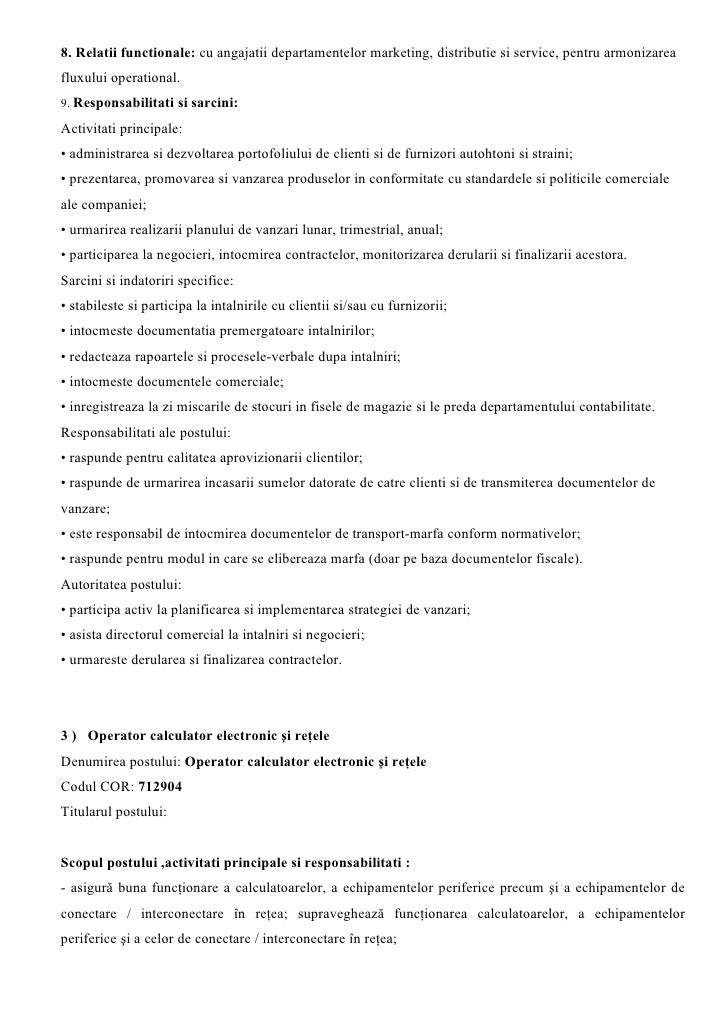 8. Relatii functionale: cu angajatii departamentelor marketing, distributie si service, pentru armonizarea fluxului operational.

9. Responsabilitati si sarcini:

Activitati principale:

• administrarea si dezvoltarea portofoliului de clienti si de furnizori autohtoni si straini;

• prezentarea, promovarea si vanzarea produselor in conformitate cu standardele si politicile comerciale ale companiei;

• urmarirea realizarii planului de vanzari lunar, trimestrial, anual;

• participarea la negocieri, intocmirea contractelor, monitorizarea derularii si finalizarii acestora.

Sarcini si indatoriri specifice:

• stabileste si participa la intalnirile cu clientii si/sau cu furnizorii;

• intocmeste documentatia premergatoare intalnirilor;

• redacteaza rapoartele si procesele-verbale dupa intalniri;

• intocmeste documentele comerciale;

• inregistreaza la zi miscarile de stocuri in fisele de magazie si le preda departamentului contabilitate.

Responsabilitati ale postului:

• raspunde pentru calitatea aprovizionarii clientilor;

• raspunde de urmarirea incasarii sumelor datorate de catre clienti si de transmiterea documentelor de vanzare;

• este responsabil de intocmirea documentelor de transport-marfa conform normativelor;

• raspunde pentru modul in care se elibereaza marfa (doar pe baza documentelor fiscale).

Autoritatea postului:

• participa activ la planificarea si implementarea strategiei de vanzari;

• asista directorul comercial la intalniri si negocieri;

• urmareste derularea si finalizarea contractelor.

3 ) Operator calculator electronic şi reţele

Denumirea postului: Operator calculator electronic şi reţele

Codul COR: 712904

Titularul postului:

Scopul postului ,activitati principale si responsabilitati :

- asigură buna funcţionare a calculatoarelor, a echipamentelor periferice precum şi a echipamentelor de conectare / interconectare în reţea; supraveghează funcţionarea calculatoarelor, a echipamentelor periferice şi a celor de conectare / interconectare în reţea;